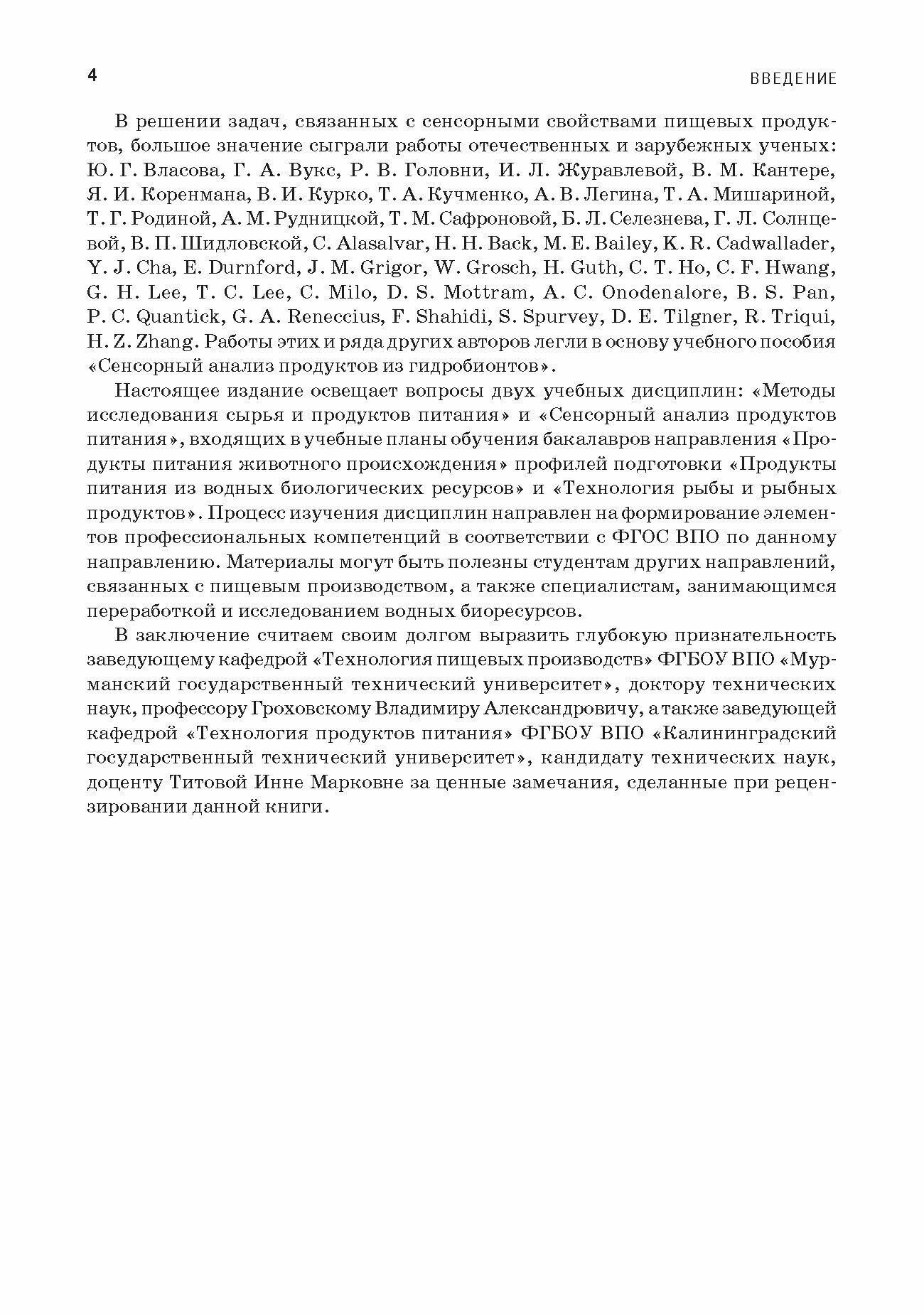 4

ВВЕДЕНИЕ

В решении задач, связанных с сенсорными свойствами пищевых продуктов, большое значение сыграли работы отечественных и зарубежных ученых: Ю. Г. Власова, Г. А. Вукс, Р. В. Головни, И. Л. Журавлевой, В. М. Кантере, Я. И. Коренмана, В. И. Курко, Т. А. Кучменко, А. В. Легина, Т. А. Мишариной, Т. Г. Родиной, А. М. Рудницкой, Т. М. Сафроновой, Б. Л. Селезнева, Г. Л. Солнцевой, В. П. Шидловской, C. Alasalvar, H. H. Back, M. E. Bailey, K. R. Cadwallader, Y. J. Cha, E. Durnford, J. M. Grigor, W. Grosch, H. Guth, C. T. Ho, C. F. Hwang, G. H. Lee, T. C. Lee, C. Milo, D. S. Mottram, A. C. Onodenalore, B. S. Pan, P. C. Quantick, G. A. Reneccius, F. Shahidi, S. Spurvey, D. E. Tilgner, R. Triqui, H. Z. Zhang. Работы этих и ряда других авторов легли в основу учебного пособия «Сенсорный анализ продуктов из гидробионтов».

Настоящее издание освещает вопросы двух учебных дисциплин: «Методы исследования сырья и продуктов питания» и «Сенсорный анализ продуктов питания», входящих в учебные планы обучения бакалавров направления «Продукты питания животного происхождения» профилей подготовки «Продукты питания из водных биологических ресурсов» и «Технология рыбы и рыбных продуктов». Процесс изучения дисциплин направлен на формирование элементов профессиональных компетенций в соответствии с ФГОС ВПО по данному направлению. Материалы могут быть полезны студентам других направлений, связанных с пищевым производством, а также специалистам, занимающимся переработкой и исследованием водных биоресурсов.

В заключение считаем своим долгом выразить глубокую признательность заведующему кафедрой «Технология пищевых производств» ФГБОУ ВПО «Мурманский государственный технический университет», доктору технических наук, профессору Гроховскому Владимиру Александровичу, а также заведующей кафедрой «Технология продуктов питания» ФГБОУ ВПО «Калининградский государственный технический университет», кандидату технических наук, доценту Титовой Инне Марковне за ценные замечания, сделанные при рецензировании данной книги.